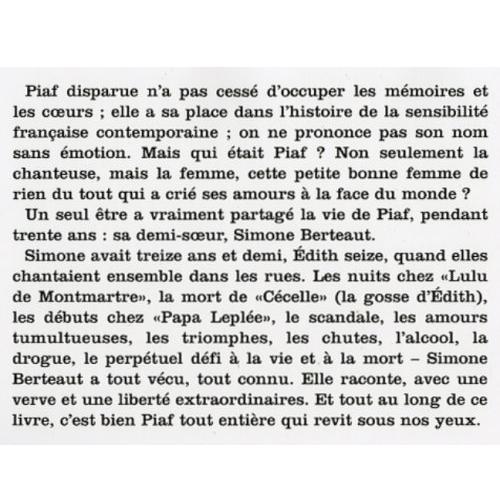 Piaf disparue n'a pas cessé d'occuper les mémoires et les cœurs ; elle a sa place dans l'histoire de la sensibilité française contemporaine ; on ne prononce pas son nom sans émotion. Mais qui était Piaf ? Non seulement la chanteuse, mais la femme, cette petite bonne femme de rien du tout qui a crié ses amours à la face du monde ?

Un seul être a vraiment partagé la vie de Piaf, pendant trente ans : sa demi-sœur, Simone Berteaut.

Simone avait treize ans et demi, Édith seize, quand elles chantaient ensemble dans les rues. Les nuits chez «Lulu de Montmartre», la mort de «Cécelle» (la gosse d'Édith), les débuts chez «Papa Leplée», le scandale, les amours tumultueuses, les triomphes, les chutes, l'alcool, la drogue, le perpétuel défi à la vie et à la mort – Simone Berteaut a tout vécu, tout connu. Elle raconte, avec une verve et une liberté extraordinaires. Et tout au long de ce livre, c'est bien Piaf tout entière qui revit sous nos yeux.